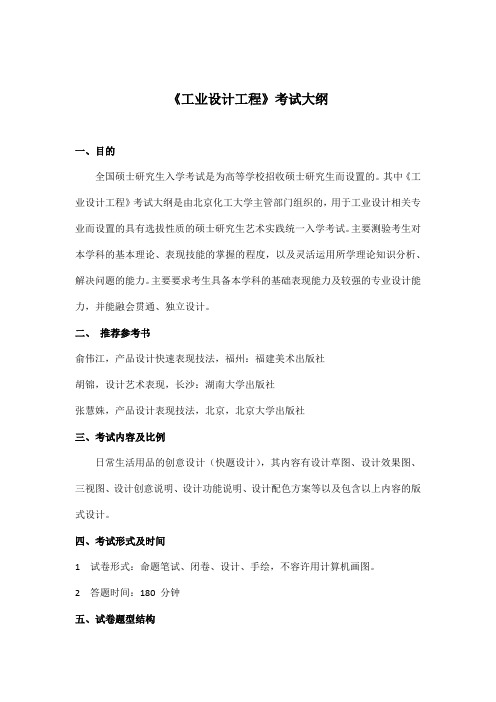 《工业设计工程》考试大纲

一、目的

全国硕士研究生入学考试是为高等学校招收硕士研究生而设置的。其中《工业设计工程》考试大纲是由北京化工大学主管部门组织的，用于工业设计相关专业而设置的具有选拔性质的硕士研究生艺术实践统一入学考试。主要测验考生对本学科的基本理论、表现技能的掌握的程度，以及灵活运用所学理论知识分析、解决问题的能力。主要要求考生具备本学科的基础表现能力及较强的专业设计能力，并能融会贯通、独立设计。

二、 推荐参考书

俞伟江，产品设计快速表现技法，福州：福建美术出版社

胡锦，设计艺术表现，长沙：湖南大学出版社

张慧姝，产品设计表现技法，北京，北京大学出版社

三、考试内容及比例

日常生活用品的创意设计（快题设计），其内容有设计草图、设计效果图、三视图、设计创意说明、设计功能说明、设计配色方案等以及包含以上内容的版式设计。

四、考试形式及时间

1 试卷形式：命题笔试、闭卷、设计、手绘，不容许用计算机画图。

2 答题时间：180 分钟

五、试卷题型结构